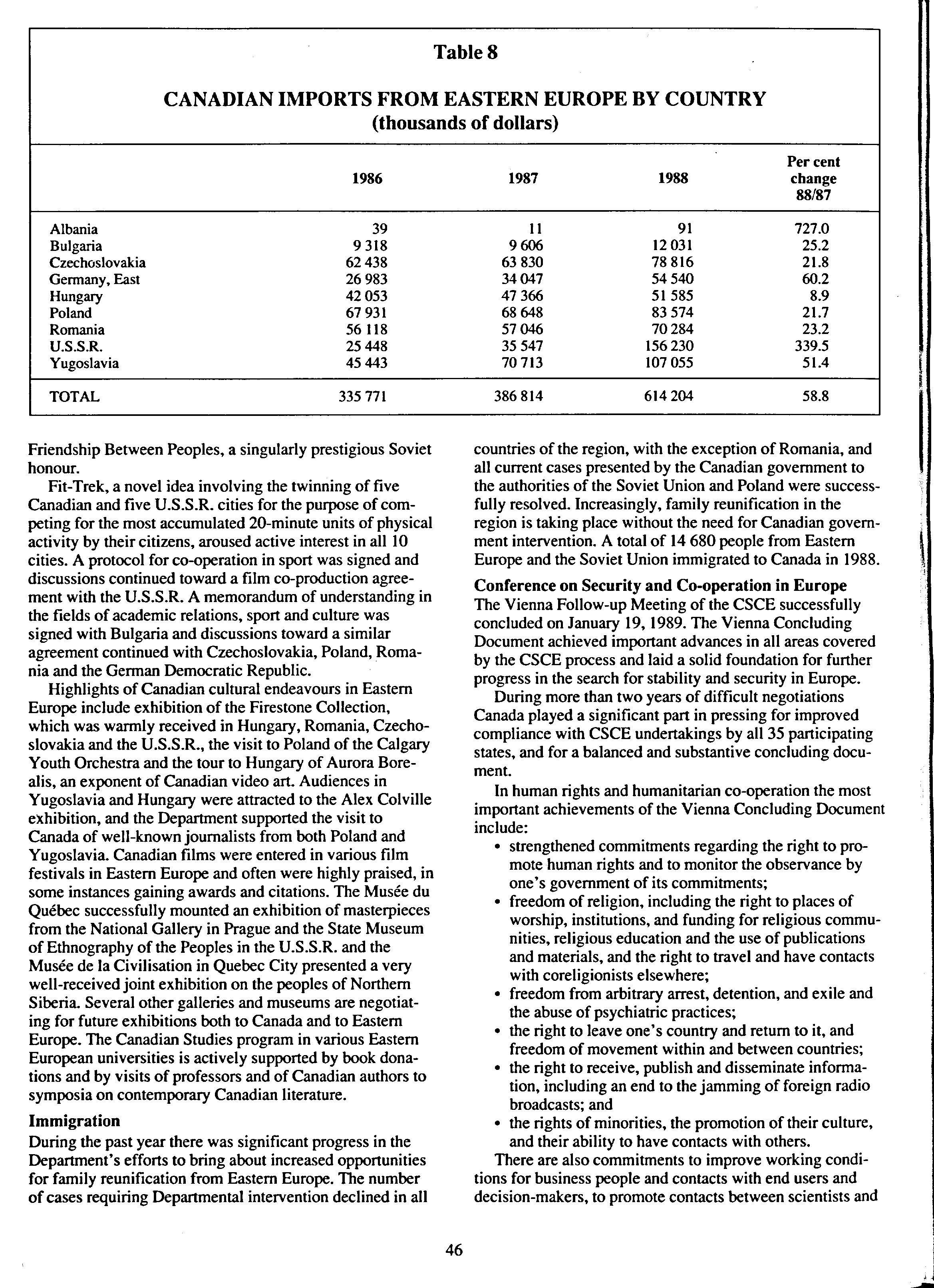 Table 8

CANADIAN IMPORTS FROM EASTERN EUROPE BY COUNTRY
(thousands of dollars)

| | 1986 | 1987 | 1988 | Per cent change 88/87 |
|---|---|---|---|---|
| Albania | 39 | 11 | 91 | 727.0 |
| Bulgaria | 9 318 | 9 606 | 12 031 | 25.2 |
| Czechoslovakia | 62 438 | 63 830 | 78 816 | 21.8 |
| Germany, East | 26 983 | 34 047 | 54 540 | 60.2 |
| Hungary | 42 053 | 47 366 | 51 585 | 8.9 |
| Poland | 67 931 | 68 648 | 83 574 | 21.7 |
| Romania | 56 118 | 57 046 | 70 284 | 23.2 |
| U.S.S.R. | 25 448 | 35 547 | 156 230 | 339.5 |
| Yugoslavia | 45 443 | 70 713 | 107 055 | 51.4 |
| TOTAL | 335 771 | 386 814 | 614 204 | 58.8 |

Friendship Between Peoples, a singularly prestigious Soviet honour.

Fit-Trek, a novel idea involving the twinning of five Canadian and five U.S.S.R. cities for the purpose of competing for the most accumulated 20-minute units of physical activity by their citizens, aroused active interest in all 10 cities. A protocol for co-operation in sport was signed and discussions continued toward a film co-production agreement with the U.S.S.R. A memorandum of understanding in the fields of academic relations, sport and culture was signed with Bulgaria and discussions toward a similar agreement continued with Czechoslovakia, Poland, Romania and the German Democratic Republic.

Highlights of Canadian cultural endeavours in Eastern Europe include exhibition of the Firestone Collection, which was warmly received in Hungary, Romania, Czechoslovakia and the U.S.S.R., the visit to Poland of the Calgary Youth Orchestra and the tour to Hungary of Aurora Borealis, an exponent of Canadian video art. Audiences in Yugoslavia and Hungary were attracted to the Alex Colville exhibition, and the Department supported the visit to Canada of well-known journalists from both Poland and Yugoslavia. Canadian films were entered in various film festivals in Eastern Europe and often were highly praised, in some instances gaining awards and citations. The Musée du Québec successfully mounted an exhibition of masterpieces from the National Gallery in Prague and the State Museum of Ethnography of the Peoples in the U.S.S.R. and the Musée de la Civilisation in Quebec City presented a very well-received joint exhibition on the peoples of Northern Siberia. Several other galleries and museums are negotiating for future exhibitions both to Canada and to Eastern Europe. The Canadian Studies program in various Eastern European universities is actively supported by book donations and by visits of professors and of Canadian authors to symposia on contemporary Canadian literature.

Immigration
During the past year there was significant progress in the Department's efforts to bring about increased opportunities for family reunification from Eastern Europe. The number of cases requiring Departmental intervention declined in all countries of the region, with the exception of Romania, and all current cases presented by the Canadian government to the authorities of the Soviet Union and Poland were successfully resolved. Increasingly, family reunification in the region is taking place without the need for Canadian government intervention. A total of 14 680 people from Eastern Europe and the Soviet Union immigrated to Canada in 1988.

Conference on Security and Co-operation in Europe
The Vienna Follow-up Meeting of the CSCE successfully concluded on January 19, 1989. The Vienna Concluding Document achieved important advances in all areas covered by the CSCE process and laid a solid foundation for further progress in the search for stability and security in Europe.

During more than two years of difficult negotiations Canada played a significant part in pressing for improved compliance with CSCE undertakings by all 35 participating states, and for a balanced and substantive concluding document.

In human rights and humanitarian co-operation the most important achievements of the Vienna Concluding Document include:
• strengthened commitments regarding the right to promote human rights and to monitor the observance by one's government of its commitments;
• freedom of religion, including the right to places of worship, institutions, and funding for religious communities, religious education and the use of publications and materials, and the right to travel and have contacts with coreligionists elsewhere;
• freedom from arbitrary arrest, detention, and exile and the abuse of psychiatric practices;
• the right to leave one's country and return to it, and freedom of movement within and between countries;
• the right to receive, publish and disseminate information, including an end to the jamming of foreign radio broadcasts; and
• the rights of minorities, the promotion of their culture, and their ability to have contacts with others.

There are also commitments to improve working conditions for business people and contacts with end users and decision-makers, to promote contacts between scientists and

46